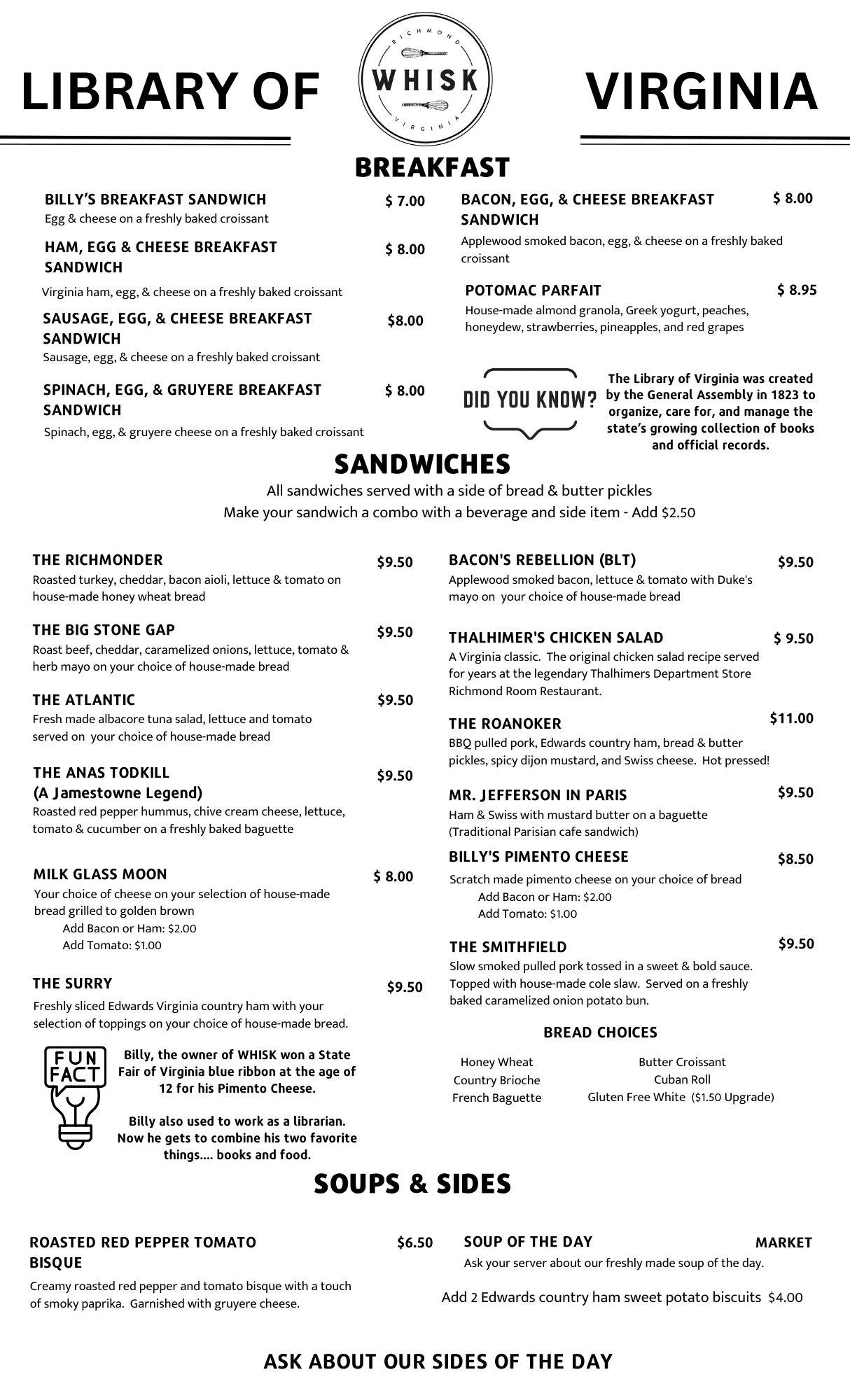 LIBRARY OF

RICHMOND
WHISK
VIRGINIA

VIRGINIA

BREAKFAST

BILLY'S BREAKFAST SANDWICH $ 7.00
Egg & cheese on a freshly baked croissant

HAM, EGG & CHEESE BREAKFAST SANDWICH $ 8.00
Virginia ham, egg, & cheese on a freshly baked croissant

SAUSAGE, EGG, & CHEESE BREAKFAST SANDWICH $8.00
Sausage, egg, & cheese on a freshly baked croissant

SPINACH, EGG, & GRUYERE BREAKFAST SANDWICH $ 8.00
Spinach, egg, & gruyere cheese on a freshly baked croissant

BACON, EGG, & CHEESE BREAKFAST SANDWICH $ 8.00
Applewood smoked bacon, egg, & cheese on a freshly baked croissant

POTOMAC PARFAIT $ 8.95
House-made almond granola, Greek yogurt, peaches, honeydew, strawberries, pineapples, and red grapes

DID YOU KNOW?

The Library of Virginia was created by the General Assembly in 1823 to organize, care for, and manage the state's growing collection of books and official records.

SANDWICHES

All sandwiches served with a side of bread & butter pickles
Make your sandwich a combo with a beverage and side item - Add $2.50

THE RICHMONDER $9.50
Roasted turkey, cheddar, bacon aioli, lettuce & tomato on house-made honey wheat bread

THE BIG STONE GAP $9.50
Roast beef, cheddar, caramelized onions, lettuce, tomato & herb mayo on your choice of house-made bread

THE ATLANTIC $9.50
Fresh made albacore tuna salad, lettuce and tomato served on your choice of house-made bread

THE ANAS TODKILL (A Jamestowne Legend) $9.50
Roasted red pepper hummus, chive cream cheese, lettuce, tomato & cucumber on a freshly baked baguette

MILK GLASS MOON $ 8.00
Your choice of cheese on your selection of house-made bread grilled to golden brown
Add Bacon or Ham: $2.00
Add Tomato: $1.00

THE SURRY $9.50
Freshly sliced Edwards Virginia country ham with your selection of toppings on your choice of house-made bread.

FUN FACT

Billy, the owner of WHISK won a State Fair of Virginia blue ribbon at the age of 12 for his Pimento Cheese.

Billy also used to work as a librarian. Now he gets to combine his two favorite things.... books and food.

BACON'S REBELLION (BLT) $9.50
Applewood smoked bacon, lettuce & tomato with Duke's mayo on your choice of house-made bread

THALHIMER'S CHICKEN SALAD $ 9.50
A Virginia classic. The original chicken salad recipe served for years at the legendary Thalhimers Department Store Richmond Room Restaurant.

THE ROANOKER $11.00
BBQ pulled pork, Edwards country ham, bread & butter pickles, spicy dijon mustard, and Swiss cheese. Hot pressed!

MR. JEFFERSON IN PARIS $9.50
Ham & Swiss with mustard butter on a baguette (Traditional Parisian cafe sandwich)

BILLY'S PIMENTO CHEESE $8.50
Scratch made pimento cheese on your choice of bread
Add Bacon or Ham: $2.00
Add Tomato: $1.00

THE SMITHFIELD $9.50
Slow smoked pulled pork tossed in a sweet & bold sauce. Topped with house-made cole slaw. Served on a freshly baked caramelized onion potato bun.

BREAD CHOICES

Honey Wheat
Country Brioche
French Baguette

Butter Croissant
Cuban Roll
Gluten Free White ($1.50 Upgrade)

SOUPS & SIDES

ROASTED RED PEPPER TOMATO BISQUE $6.50
Creamy roasted red pepper and tomato bisque with a touch of smoky paprika. Garnished with gruyere cheese.

SOUP OF THE DAY MARKET
Ask your server about our freshly made soup of the day.

Add 2 Edwards country ham sweet potato biscuits $4.00

ASK ABOUT OUR SIDES OF THE DAY